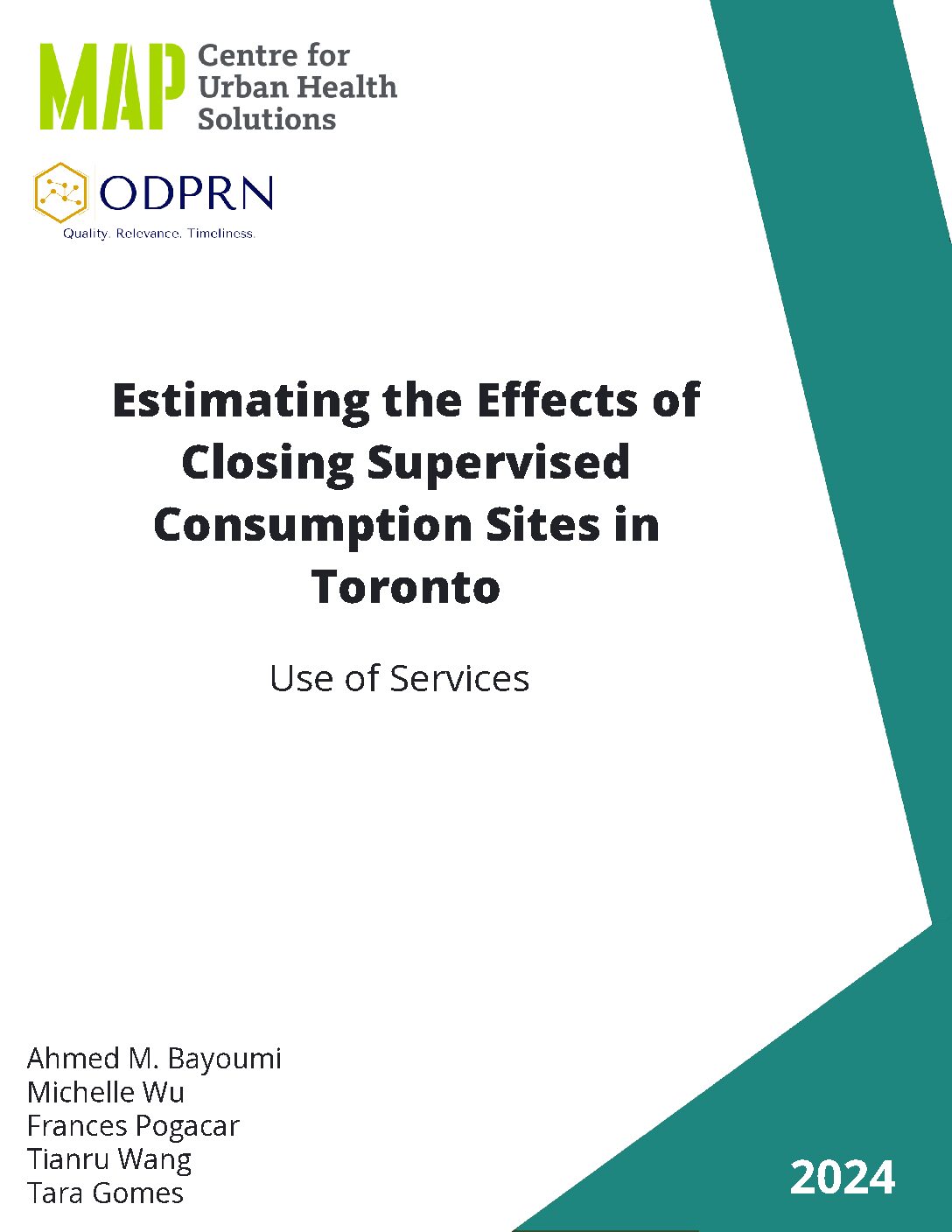 MAP Centre for Urban Health Solutions

ODPRN
Quality. Relevance. Timeliness.

Estimating the Effects of Closing Supervised Consumption Sites in Toronto

Use of Services

Ahmed M. Bayoumi
Michelle Wu
Frances Pogacar
Tianru Wang
Tara Gomes

2024